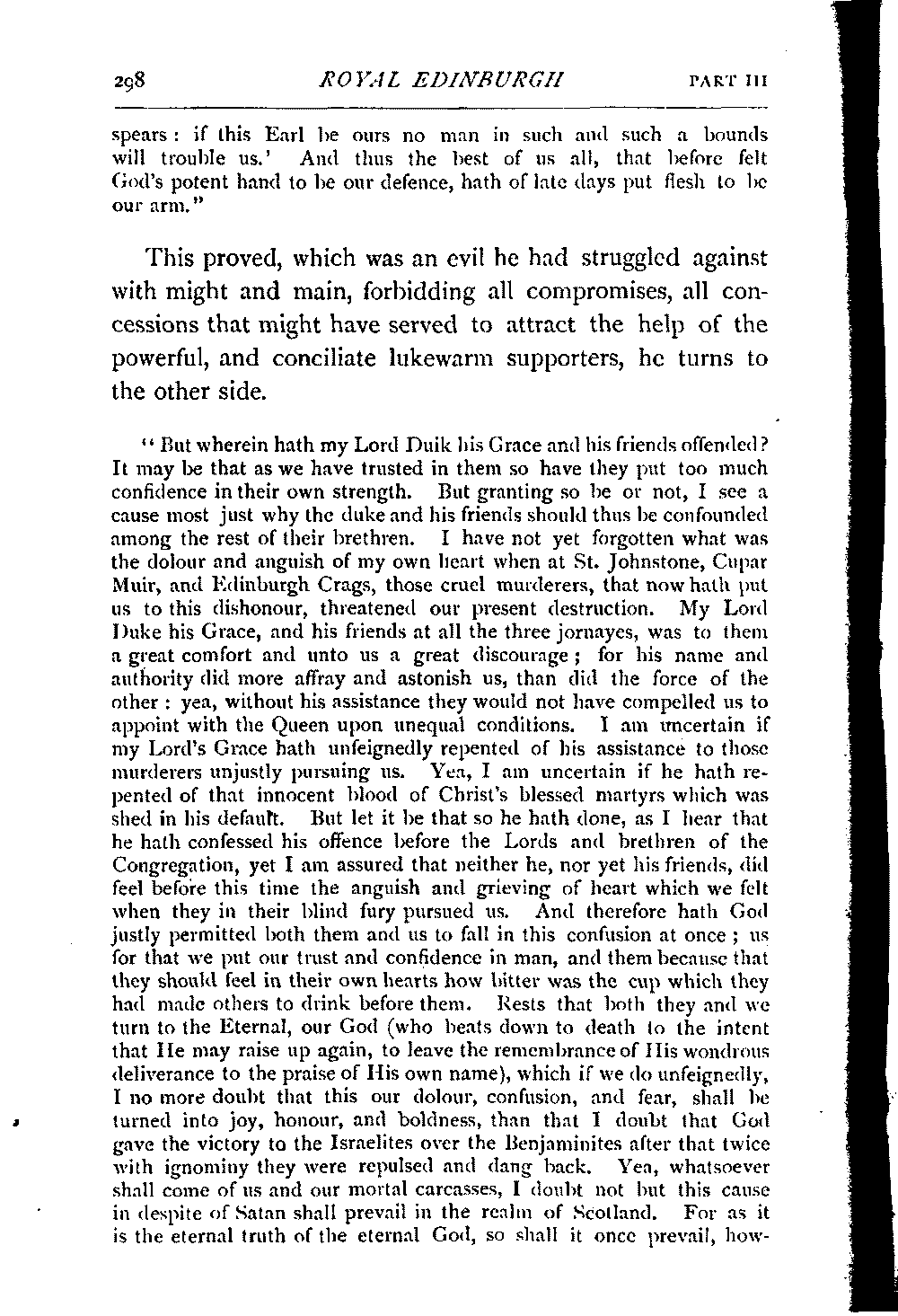 298 ROYAL EDINBURGH PART III

spears: if this Earl be ours no man in such and such a bounds will trouble us.' And thus the best of us all, that before felt God's potent hand to be our defence, hath of late days put flesh to be our arm."

This proved, which was an evil he had struggled against with might and main, forbidding all compromises, all concessions that might have served to attract the help of the powerful, and conciliate lukewarm supporters, he turns to the other side.

"But wherein hath my Lord Duik his Grace and his friends offended? It may be that as we have trusted in them so have they put too much confidence in their own strength. But granting so be or not, I see a cause most just why the duke and his friends should thus be confounded among the rest of their brethren. I have not yet forgotten what was the dolour and anguish of my own heart when at St. Johnstone, Cupar Muir, and Edinburgh Crags, those cruel murderers, that now hath put us to this dishonour, threatened our present destruction. My Lord Duke his Grace, and his friends at all the three jornayes, was to them a great comfort and unto us a great discourage; for his name and authority did more affray and astonish us, than did the force of the other: yea, without his assistance they would not have compelled us to appoint with the Queen upon unequal conditions. I am uncertain if my Lord's Grace hath unfeignedly repented of his assistance to those murderers unjustly pursuing us. Yea, I am uncertain if he hath repented of that innocent blood of Christ's blessed martyrs which was shed in his default. But let it be that so he hath done, as I hear that he hath confessed his offence before the Lords and brethren of the Congregation, yet I am assured that neither he, nor yet his friends, did feel before this time the anguish and grieving of heart which we felt when they in their blind fury pursued us. And therefore hath God justly permitted both them and us to fall in this confusion at once; us for that we put our trust and confidence in man, and them because that they should feel in their own hearts how bitter was the cup which they had made others to drink before them. Rests that both they and we turn to the Eternal, our God (who beats down to death to the intent that He may raise up again, to leave the remembrance of His wondrous deliverance to the praise of His own name), which if we do unfeignedly, I no more doubt that this our dolour, confusion, and fear, shall be turned into joy, honour, and boldness, than that I doubt that God gave the victory to the Israelites over the Benjaminites after that twice with ignominy they were repulsed and dang back. Yea, whatsoever shall come of us and our mortal carcasses, I doubt not but this cause in despite of Satan shall prevail in the realm of Scotland. For as it is the eternal truth of the eternal God, so shall it once prevail, how-